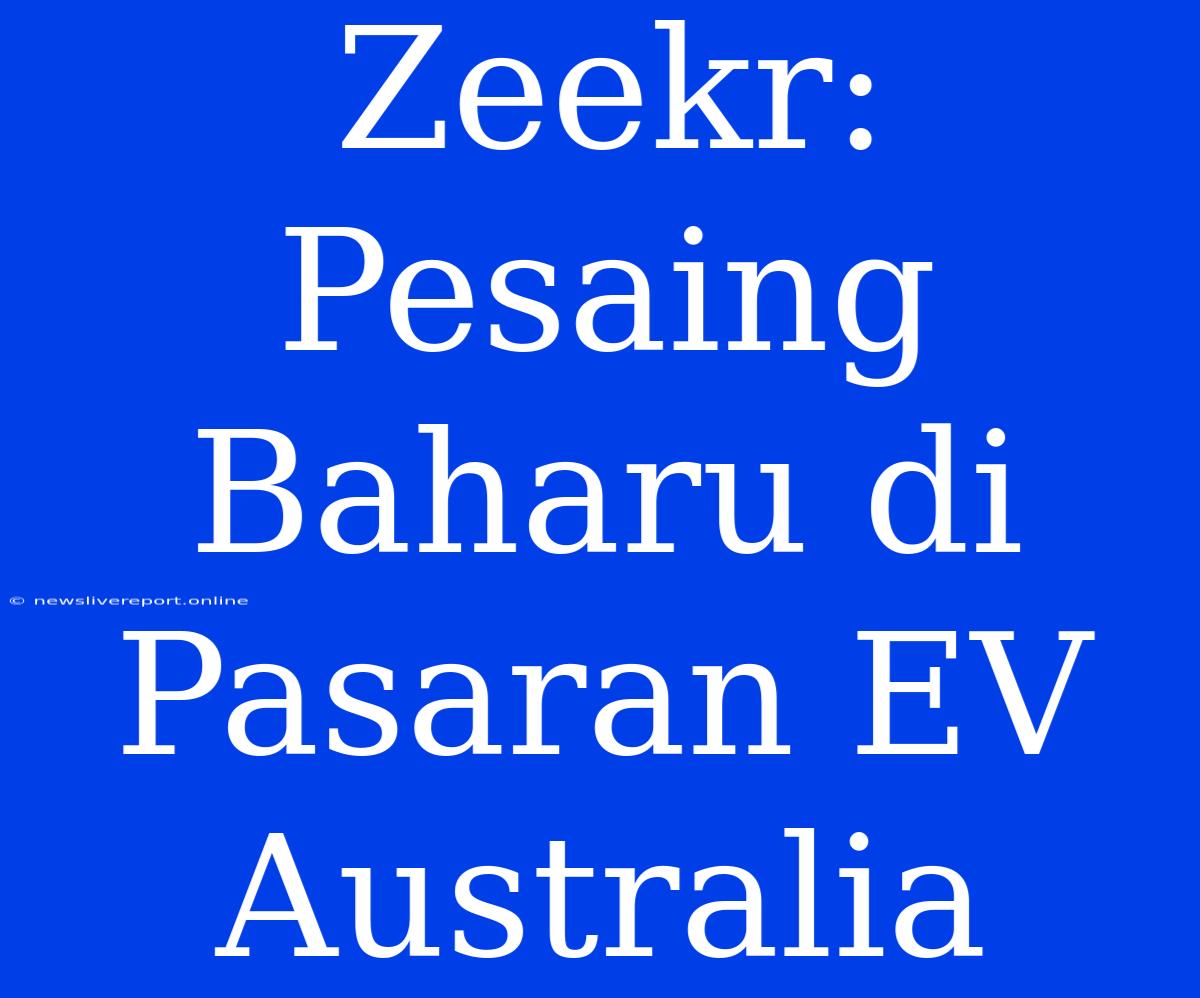 Zeekr: Pesaing Baharu di Pasaran EV Australia

© newslivereport.online